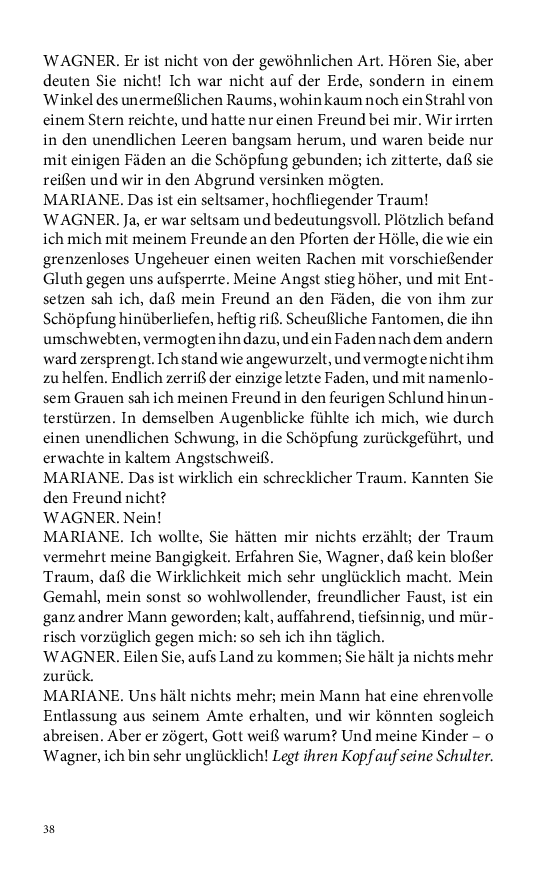 WAGNER. Er ist nicht von der gewöhnlichen Art. Hören Sie, aber deuten Sie nicht! Ich war nicht auf der Erde, sondern in einem Winkel des unermeßlichen Raums, wohin kaum noch ein Strahl von einem Stern reichte, und hatte nur einen Freund bei mir. Wir irrten in den unendlichen Leeren bangsam herum, und waren beide nur mit einigen Fäden an die Schöpfung gebunden; ich zitterte, daß sie reißen und wir in den Abgrund versinken mögten.
MARIANE. Das ist ein seltsamer, hochfliegender Traum!
WAGNER. Ja, er war seltsam und bedeutungsvoll. Plötzlich befand ich mich mit meinem Freunde an den Pforten der Hölle, die wie ein grenzenloses Ungeheuer einen weiten Rachen mit vorschießender Gluth gegen uns aufsperrte. Meine Angst stieg höher, und mit Entsetzen sah ich, daß mein Freund an den Fäden, die von ihm zur Schöpfung hinüberliefen, heftig riß. Scheußliche Fantomen, die ihn umschwebten, vermogten ihn dazu, und ein Faden nach dem andern ward zersprengt. Ich stand wie angewurzelt, und vermogte nicht ihm zu helfen. Endlich zerriß der einzige letzte Faden, und mit namenlosem Grauen sah ich meinen Freund in den feurigen Schlund hinunterstürzen. In demselben Augenblicke fühlte ich mich, wie durch einen unendlichen Schwung, in die Schöpfung zurückgeführt, und erwachte in kaltem Angstschweiß.
MARIANE. Das ist wirklich ein schrecklicher Traum. Kannten Sie den Freund nicht?
WAGNER. Nein!
MARIANE. Ich wollte, Sie hätten mir nichts erzählt; der Traum vermehrt meine Bangigkeit. Erfahren Sie, Wagner, daß kein bloßer Traum, daß die Wirklichkeit mich sehr unglücklich macht. Mein Gemahl, mein sonst so wohlwollender, freundlicher Faust, ist ein ganz andrer Mann geworden; kalt, auffahrend, tiefsinnig, und mürrisch vorzüglich gegen mich: so seh ich ihn täglich.
WAGNER. Eilen Sie, aufs Land zu kommen; Sie hält ja nichts mehr zurück.
MARIANE. Uns hält nichts mehr; mein Mann hat eine ehrenvolle Entlassung aus seinem Amte erhalten, und wir könnten sogleich abreisen. Aber er zögert, Gott weiß warum? Und meine Kinder – o Wagner, ich bin sehr unglücklich! Legt ihren Kopf auf seine Schulter.

38